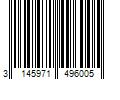 3 145971 496005